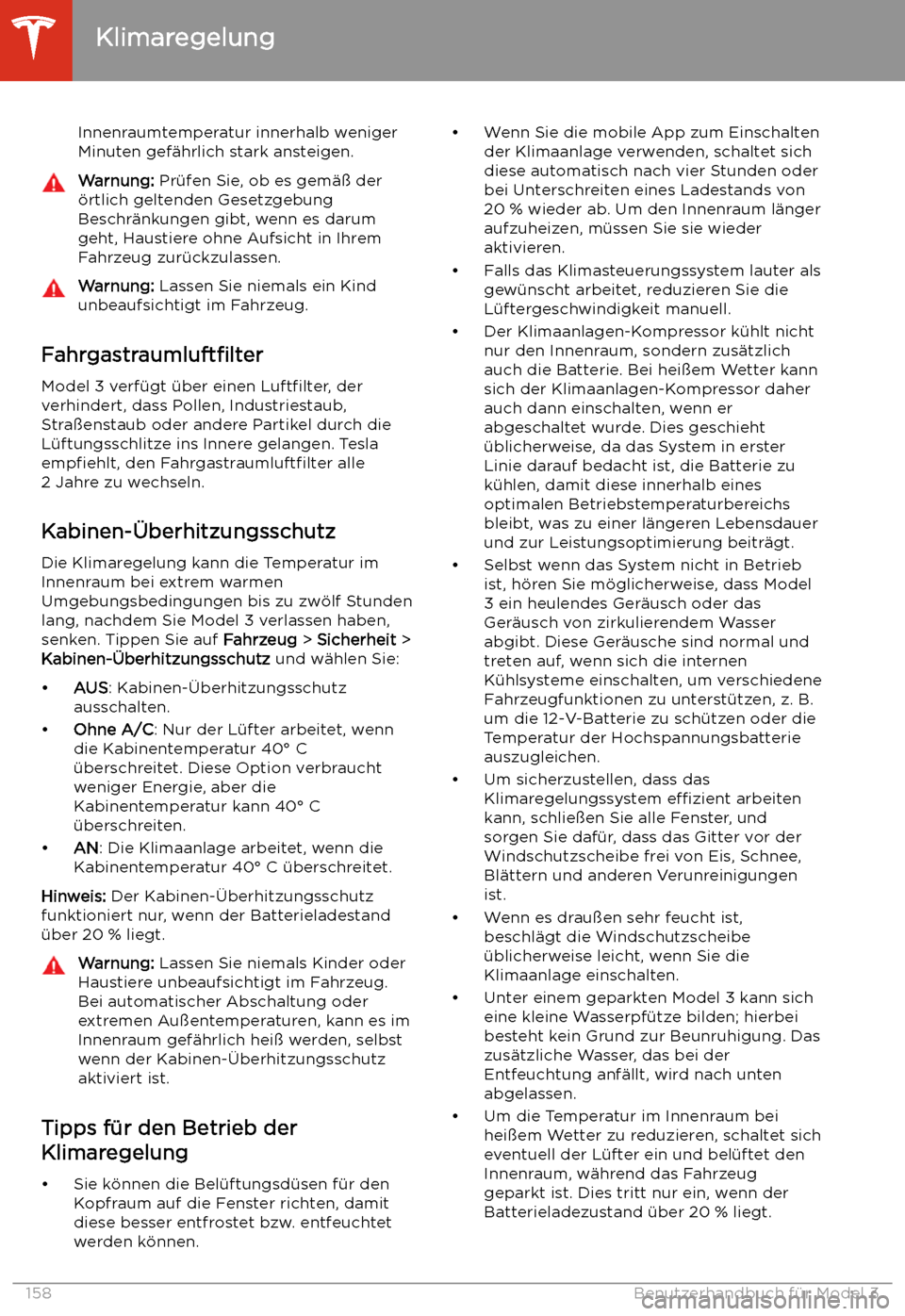 Klimaregelung

Innenraumtemperatur innerhalb weniger Minuten gefährlich stark ansteigen.

Warnung: Prüfen Sie, ob es gemäß der örtlich geltenden Gesetzgebung Beschränkungen gibt, wenn es darum geht, Haustiere ohne Aufsicht in Ihrem Fahrzeug zurückzulassen.

Warnung: Lassen Sie niemals ein Kind unbeaufsichtigt im Fahrzeug.

Fahrgastraumluftfilter

Model 3 verfügt über einen Luftfilter, der verhindert, dass Pollen, Industriestaub, Straßenstaub oder andere Partikel durch die Lüftungsschlitze ins Innere gelangen. Tesla empfiehlt, den Fahrgastraumluftfilter alle 2 Jahre zu wechseln.

Kabinen-Überhitzungsschutz

Die Klimaregelung kann die Temperatur im Innenraum bei extrem warmen Umgebungsbedingungen bis zu zwölf Stunden lang, nachdem Sie Model 3 verlassen haben, senken. Tippen Sie auf Fahrzeug > Sicherheit > Kabinen-Überhitzungsschutz und wählen Sie:

• AUS: Kabinen-Überhitzungsschutz ausschalten.
• Ohne A/C: Nur der Lüfter arbeitet, wenn die Kabinentemperatur 40° C überschreitet. Diese Option verbraucht weniger Energie, aber die Kabinentemperatur kann 40° C überschreiten.
• AN: Die Klimaanlage arbeitet, wenn die Kabinentemperatur 40° C überschreitet.

Hinweis: Der Kabinen-Überhitzungsschutz funktioniert nur, wenn der Batterieladestand über 20 % liegt.

Warnung: Lassen Sie niemals Kinder oder Haustiere unbeaufsichtigt im Fahrzeug. Bei automatischer Abschaltung oder extremen Außentemperaturen, kann es im Innenraum gefährlich heiß werden, selbst wenn der Kabinen-Überhitzungsschutz aktiviert ist.

Tipps für den Betrieb der Klimaregelung

• Sie können die Belüftungsdüsen für den Kopfraum auf die Fenster richten, damit diese besser entfrostet bzw. entfeuchtet werden können.
• Wenn Sie die mobile App zum Einschalten der Klimaanlage verwenden, schaltet sich diese automatisch nach vier Stunden oder bei Unterschreiten eines Ladestands von 20 % wieder ab. Um den Innenraum länger aufzuheizen, müssen Sie sie wieder aktivieren.
• Falls das Klimasteuerungssystem lauter als gewünscht arbeitet, reduzieren Sie die Lüftergeschwindigkeit manuell.
• Der Klimaanlagen-Kompressor kühlt nicht nur den Innenraum, sondern zusätzlich auch die Batterie. Bei heißem Wetter kann sich der Klimaanlagen-Kompressor daher auch dann einschalten, wenn er abgeschaltet wurde. Dies geschieht üblicherweise, da das System in erster Linie darauf bedacht ist, die Batterie zu kühlen, damit diese innerhalb eines optimalen Betriebstemperaturbereichs bleibt, was zu einer längeren Lebensdauer und zur Leistungsoptimierung beiträgt.
• Selbst wenn das System nicht in Betrieb ist, hören Sie möglicherweise, dass Model 3 ein heulendes Geräusch oder das Geräusch von zirkulierendem Wasser abgibt. Diese Geräusche sind normal und treten auf, wenn sich die internen Kühlsysteme einschalten, um verschiedene Fahrzeugfunktionen zu unterstützen, z. B. um die 12-V-Batterie zu schützen oder die Temperatur der Hochspannungsbatterie auszugleichen.
• Um sicherzustellen, dass das Klimaregelungssystem effizient arbeiten kann, schließen Sie alle Fenster, und sorgen Sie dafür, dass das Gitter vor der Windschutzscheibe frei von Eis, Schnee, Blättern und anderen Verunreinigungen ist.
• Wenn es draußen sehr feucht ist, beschlägt die Windschutzscheibe üblicherweise leicht, wenn Sie die Klimaanlage einschalten.
• Unter einem geparkten Model 3 kann sich eine kleine Wasserpfütze bilden; hierbei besteht kein Grund zur Beunruhigung. Das zusätzliche Wasser, das bei der Entfeuchtung anfällt, wird nach unten abgelassen.
• Um die Temperatur im Innenraum bei heißem Wetter zu reduzieren, schaltet sich eventuell der Lüfter ein und belüftet den Innenraum, während das Fahrzeug geparkt ist. Dies tritt nur ein, wenn der Batterieladezustand über 20 % liegt.

158 Benutzerhandbuch für Model 3
carmanualsonline.info